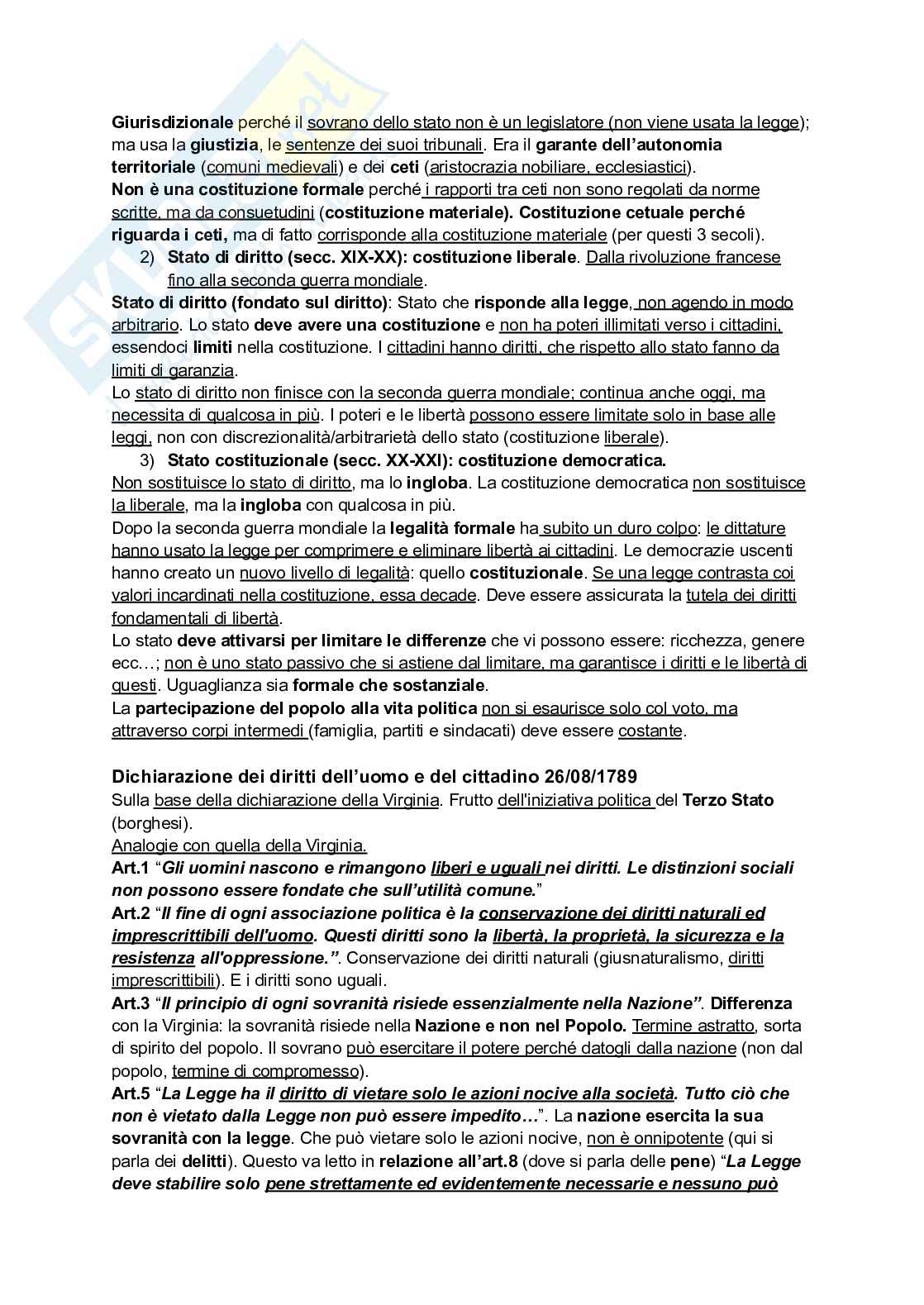 Giurisdizionale perché il sovrano dello stato non è un legislatore (non viene usata la legge); ma usa la giustizia, le sentenze dei suoi tribunali. Era il garante dell'autonomia territoriale (comuni medievali) e dei ceti (aristocrazia nobiliare, ecclesiastici).
Non è una costituzione formale perché i rapporti tra ceti non sono regolati da norme scritte, ma da consuetudini (costituzione materiale). Costituzione cetuale perché riguarda i ceti, ma di fatto corrisponde alla costituzione materiale (per questi 3 secoli).

2) Stato di diritto (secc. XIX-XX): costituzione liberale. Dalla rivoluzione francese fino alla seconda guerra mondiale.

Stato di diritto (fondato sul diritto): Stato che risponde alla legge, non agendo in modo arbitrario. Lo stato deve avere una costituzione e non ha poteri illimitati verso i cittadini, essendoci limiti nella costituzione. I cittadini hanno diritti, che rispetto allo stato fanno da limiti di garanzia.
Lo stato di diritto non finisce con la seconda guerra mondiale; continua anche oggi, ma necessita di qualcosa in più. I poteri e le libertà possono essere limitate solo in base alle leggi, non con discrezionalità/arbitrarietà dello stato (costituzione liberale).

3) Stato costituzionale (secc. XX-XXI): costituzione democratica.

Non sostituisce lo stato di diritto, ma lo ingloba. La costituzione democratica non sostituisce la liberale, ma la ingloba con qualcosa in più.
Dopo la seconda guerra mondiale la legalità formale ha subito un duro colpo: le dittature hanno usato la legge per comprimere e eliminare libertà ai cittadini. Le democrazie uscenti hanno creato un nuovo livello di legalità: quello costituzionale. Se una legge contrasta coi valori incardinati nella costituzione, essa decade. Deve essere assicurata la tutela dei diritti fondamentali di libertà.
Lo stato deve attivarsi per limitare le differenze che vi possono essere: ricchezza, genere ecc…; non è uno stato passivo che si astiene dal limitare, ma garantisce i diritti e le libertà di questi. Uguaglianza sia formale che sostanziale.
La partecipazione del popolo alla vita politica non si esaurisce solo col voto, ma attraverso corpi intermedi (famiglia, partiti e sindacati) deve essere costante.

Dichiarazione dei diritti dell'uomo e del cittadino 26/08/1789
Sulla base della dichiarazione della Virginia. Frutto dell'iniziativa politica del Terzo Stato (borghesi).
Analogie con quella della Virginia.
Art.1 "Gli uomini nascono e rimangono liberi e uguali nei diritti. Le distinzioni sociali non possono essere fondate che sull'utilità comune."
Art.2 "Il fine di ogni associazione politica è la conservazione dei diritti naturali ed imprescrittibili dell'uomo. Questi diritti sono la libertà, la proprietà, la sicurezza e la resistenza all'oppressione.". Conservazione dei diritti naturali (giusnaturalismo, diritti imprescrittibili). E i diritti sono uguali.
Art.3 "Il principio di ogni sovranità risiede essenzialmente nella Nazione". Differenza con la Virginia: la sovranità risiede nella Nazione e non nel Popolo. Termine astratto, sorta di spirito del popolo. Il sovrano può esercitare il potere perché datogli dalla nazione (non dal popolo, termine di compromesso).
Art.5 "La Legge ha il diritto di vietare solo le azioni nocive alla società. Tutto ciò che non è vietato dalla Legge non può essere impedito…". La nazione esercita la sua sovranità con la legge. Che può vietare solo le azioni nocive, non è onnipotente (qui si parla dei delitti). Questo va letto in relazione all'art.8 (dove si parla delle pene) "La Legge deve stabilire solo pene strettamente ed evidentemente necessarie e nessuno può